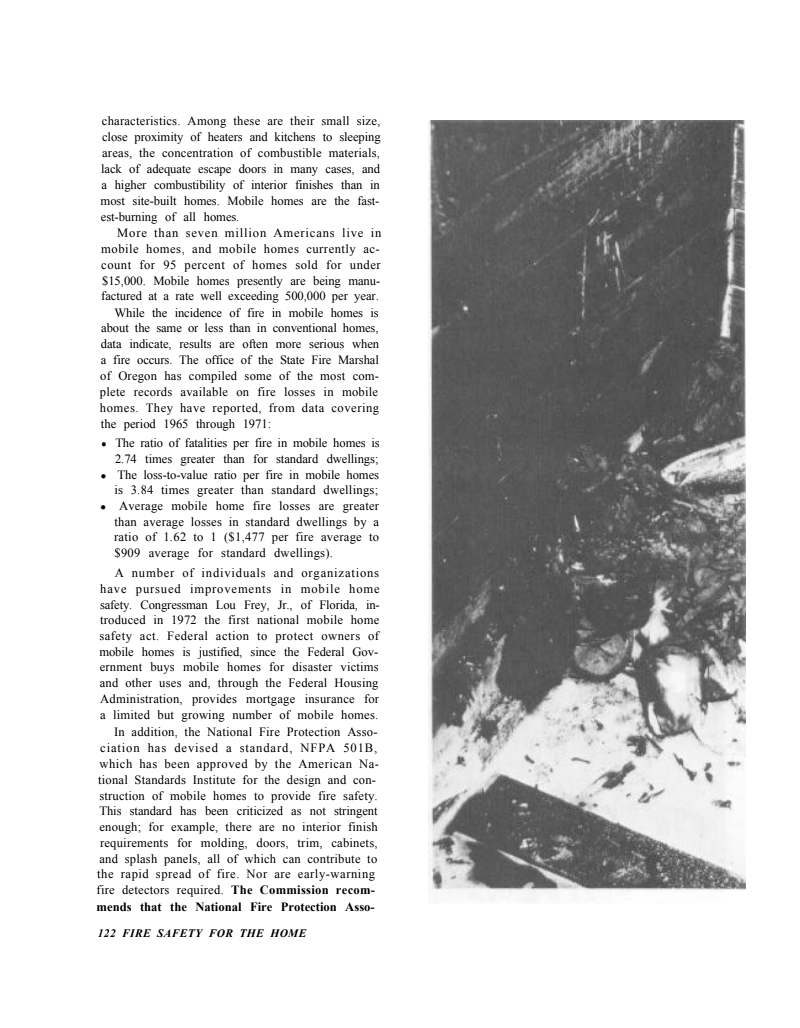 characteristics. Among these are their small size, close proximity of heaters and kitchens to sleeping areas, the concentration of combustible materials, lack of adequate escape doors in many cases, and a higher combustibility of interior finishes than in most site-built homes. Mobile homes are the fastest-burning of all homes.

More than seven million Americans live in mobile homes, and mobile homes currently account for 95 percent of homes sold for under $15,000. Mobile homes presently are being manufactured at a rate well exceeding 500,000 per year.

While the incidence of fire in mobile homes is about the same or less than in conventional homes, data indicate, results are often more serious when a fire occurs. The office of the State Fire Marshal of Oregon has compiled some of the most complete records available on fire losses in mobile homes. They have reported, from data covering the period 1965 through 1971:

• The ratio of fatalities per fire in mobile homes is 2.74 times greater than for standard dwellings;
• The loss-to-value ratio per fire in mobile homes is 3.84 times greater than standard dwellings;
• Average mobile home fire losses are greater than average losses in standard dwellings by a ratio of 1.62 to 1 ($1,477 per fire average to $909 average for standard dwellings).

A number of individuals and organizations have pursued improvements in mobile home safety. Congressman Lou Frey, Jr., of Florida, introduced in 1972 the first national mobile home safety act. Federal action to protect owners of mobile homes is justified, since the Federal Government buys mobile homes for disaster victims and other uses and, through the Federal Housing Administration, provides mortgage insurance for a limited but growing number of mobile homes.

In addition, the National Fire Protection Association has devised a standard, NFPA 501B, which has been approved by the American National Standards Institute for the design and construction of mobile homes to provide fire safety. This standard has been criticized as not stringent enough; for example, there are no interior finish requirements for molding, doors, trim, cabinets, and splash panels, all of which can contribute to the rapid spread of fire. Nor are early-warning fire detectors required. **The Commission recommends that the National Fire Protection Asso-**

122 FIRE SAFETY FOR THE HOME